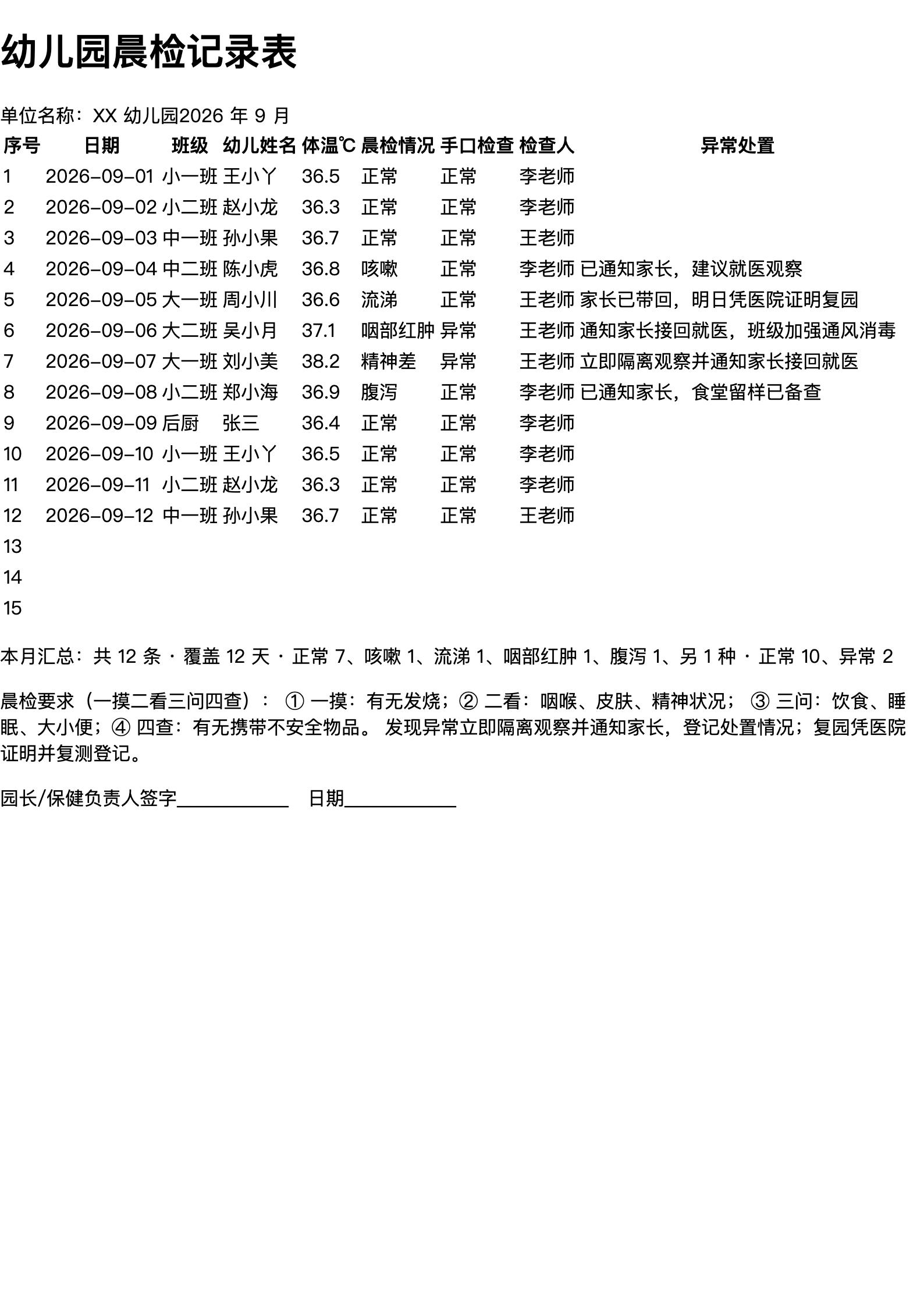 幼儿园晨检记录表

单位名称：XX 幼儿园2026 年 9 月

| 序号 | 日期 | 班级 | 幼儿姓名 | 体温℃ | 晨检情况 | 手口检查 | 检查人 | 异常处置 |
|---|---|---|---|---|---|---|---|---|
| 1 | 2026-09-01 | 小一班 | 王小丫 | 36.5 | 正常 | 正常 | 李老师 | |
| 2 | 2026-09-02 | 小二班 | 赵小龙 | 36.3 | 正常 | 正常 | 李老师 | |
| 3 | 2026-09-03 | 中一班 | 孙小果 | 36.7 | 正常 | 正常 | 王老师 | |
| 4 | 2026-09-04 | 中二班 | 陈小虎 | 36.8 | 咳嗽 | 正常 | 李老师 | 已通知家长，建议就医观察 |
| 5 | 2026-09-05 | 大一班 | 周小川 | 36.6 | 流涕 | 正常 | 王老师 | 家长已带回，明日凭医院证明复园 |
| 6 | 2026-09-06 | 大二班 | 吴小月 | 37.1 | 咽部红肿 | 异常 | 王老师 | 通知家长接回就医，班级加强通风消毒 |
| 7 | 2026-09-07 | 大一班 | 刘小美 | 38.2 | 精神差 | 异常 | 王老师 | 立即隔离观察并通知家长接回就医 |
| 8 | 2026-09-08 | 小二班 | 郑小海 | 36.9 | 腹泻 | 正常 | 李老师 | 已通知家长，食堂留样已备查 |
| 9 | 2026-09-09 | 后厨 | 张三 | 36.4 | 正常 | 正常 | 李老师 | |
| 10 | 2026-09-10 | 小一班 | 王小丫 | 36.5 | 正常 | 正常 | 李老师 | |
| 11 | 2026-09-11 | 小二班 | 赵小龙 | 36.3 | 正常 | 正常 | 李老师 | |
| 12 | 2026-09-12 | 中一班 | 孙小果 | 36.7 | 正常 | 正常 | 王老师 | |
| 13 | | | | | | | | |
| 14 | | | | | | | | |
| 15 | | | | | | | | |

本月汇总：共 12 条 · 覆盖 12 天 · 正常 7、咳嗽 1、流涕 1、咽部红肿 1、腹泻 1、另 1 种 · 正常 10、异常 2

晨检要求（一摸二看三问四查）： ① 一摸：有无发烧；② 二看：咽喉、皮肤、精神状况； ③ 三问：饮食、睡眠、大小便；④ 四查：有无携带不安全物品。 发现异常立即隔离观察并通知家长，登记处置情况；复园凭医院证明并复测登记。

园长/保健负责人签字____________ 日期____________